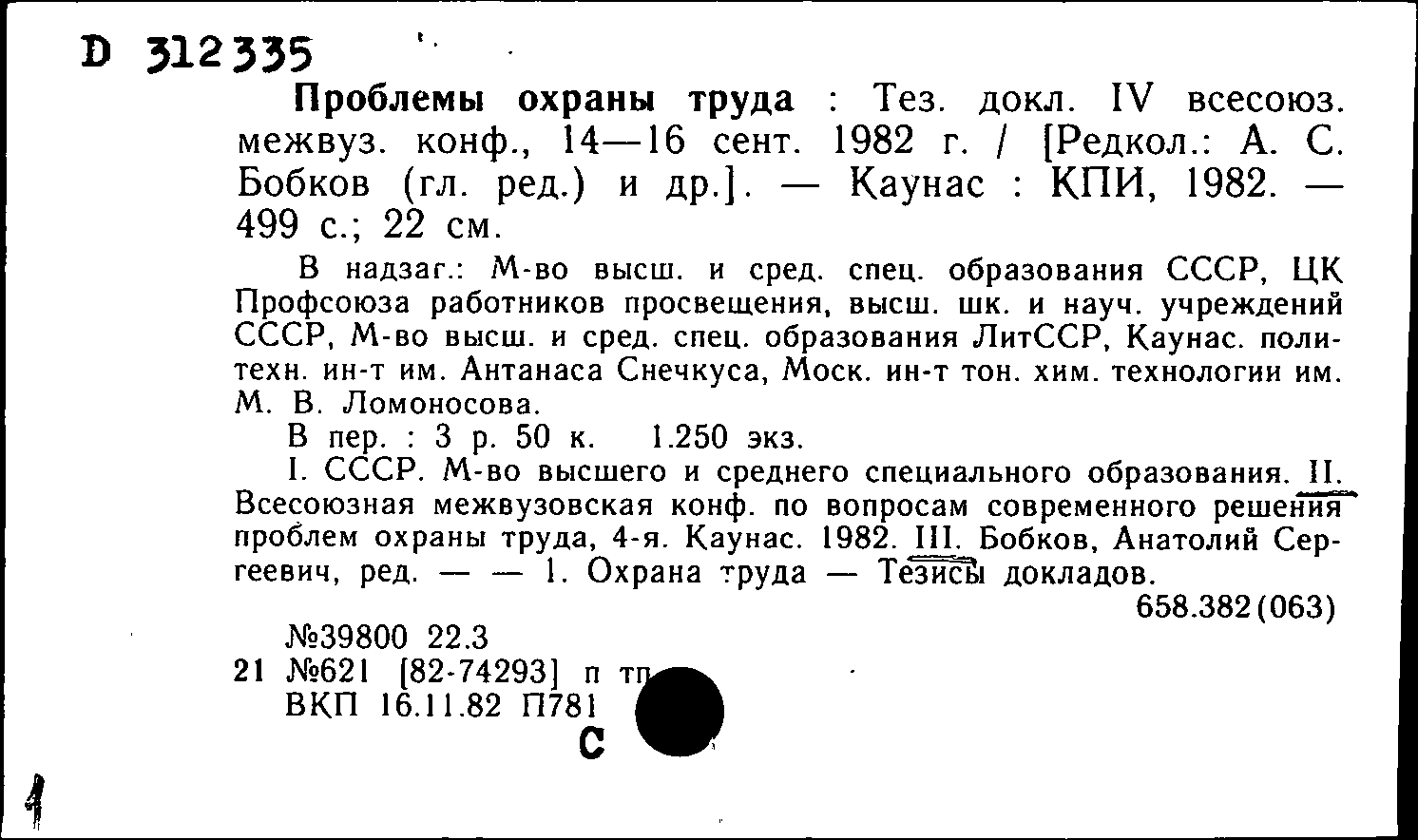 D 312335

Проблемы охраны труда : Тез. докл. IV всесоюз. межвуз. конф., 14—16 сент. 1982 г. / [Редкол.: А. С. Бобков (гл. ред.) и др.]. — Каунас : КПИ, 1982. — 499 с.; 22 см.

В надзаг.: М-во высш. и сред. спец. образования СССР, ЦК Профсоюза работников просвещения, высш. шк. и науч. учреждений СССР, М-во высш. и сред. спец. образования ЛитССР, Каунас. политехн. ин-т им. Антанаса Снечкуса, Моск. ин-т тон. хим. технологии им. М. В. Ломоносова.

В пер. : 3 р. 50 к. 1.250 экз.

I. СССР. М-во высшего и среднего специального образования. II. Всесоюзная межвузовская конф. по вопросам современного решения проблем охраны труда, 4-я. Каунас. 1982. III. Бобков, Анатолий Сергеевич, ред. — — 1. Охрана труда — Тезисы докладов.

658.382(063)

№39800 22.3
21 №621 [82-74293] п тп
ВКП 16.11.82 П781
С

1